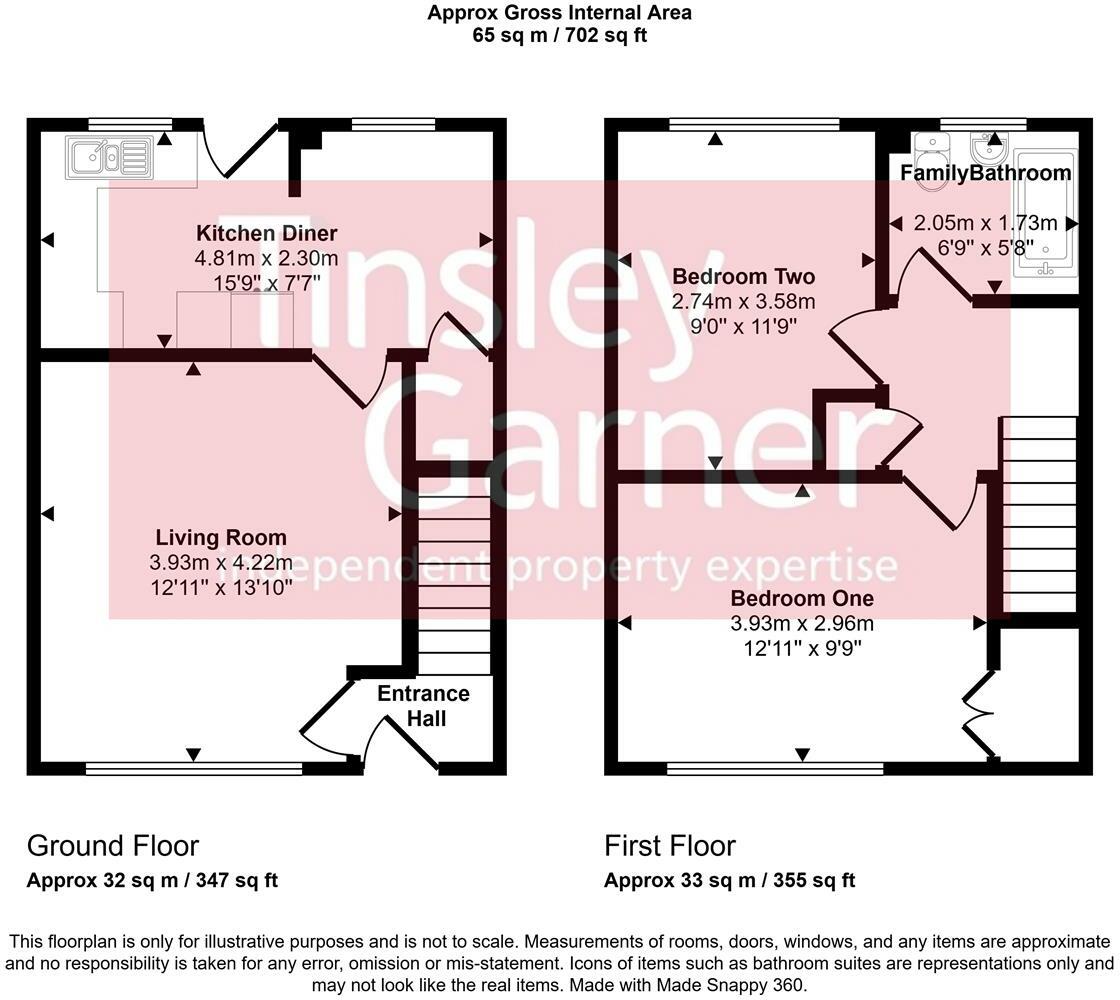 Approx Gross Internal Area
65 sq m / 702 sq ft

Kitchen Diner
4.81m x 2.30m
15'9" x 7'7"

Living Room
3.93m x 4.22m
12'11" x 13'10"

Entrance Hall

FamilyBathroom
2.05m x 1.73m
6'9" x 5'8"

Bedroom Two
2.74m x 3.58m
9'0" x 11'9"

Bedroom One
3.93m x 2.96m
12'11" x 9'9"

Tinsley Garner
independent property expertise

Ground Floor
Approx 32 sq m / 347 sq ft

First Floor
Approx 33 sq m / 355 sq ft

This floorplan is only for illustrative purposes and is not to scale. Measurements of rooms, doors, windows, and any items are approximate and no responsibility is taken for any error, omission or mis-statement. Icons of items such as bathroom suites are representations only and may not look like the real items. Made with Made Snappy 360.